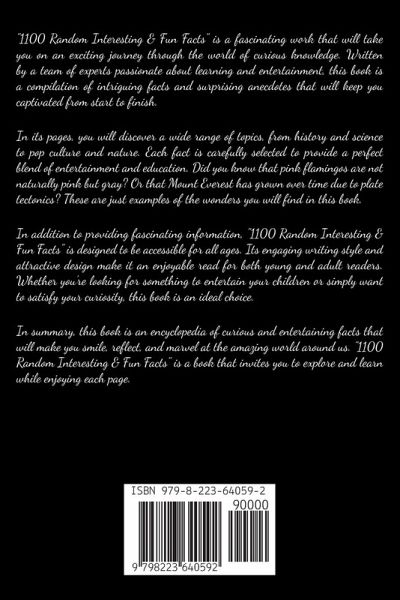 "1100 Random Interesting & Fun Facts" is a fascinating work that will take you on an exciting journey through the world of curious knowledge. Written by a team of experts passionate about learning and entertainment, this book is a compilation of intriguing facts and surprising anecdotes that will keep you captivated from start to finish.

In its pages, you will discover a wide range of topics, from history and science to pop culture and nature. Each fact is carefully selected to provide a perfect blend of entertainment and education. Did you know that pink flamingos are not naturally pink but gray? Or that Mount Everest has grown over time due to plate tectonics? These are just examples of the wonders you will find in this book.

In addition to providing fascinating information, "1100 Random Interesting & Fun Facts" is designed to be accessible for all ages. Its engaging writing style and attractive design make it an enjoyable read for both young and adult readers. Whether you're looking for something to entertain your children or simply want to satisfy your curiosity, this book is an ideal choice.

In summary, this book is an encyclopedia of curious and entertaining facts that will make you smile, reflect, and marvel at the amazing world around us. "1100 Random Interesting & Fun Facts" is a book that invites you to explore and learn while enjoying each page.

ISBN 979-8-223-64059-2

90000

9 798223 640592